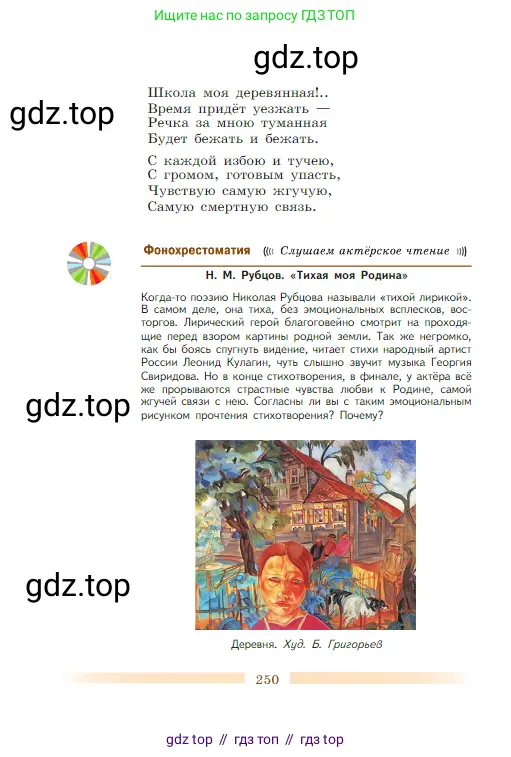 Ищите нас по запросу ГДЗ ТОП

gdz.top

gdz.top

Школа моя деревянная!..
Время придёт уезжать —
Речка за мною туманная
Будет бежать и бежать.

С каждой избою и тучею,
С громом, готовым упасть,
Чувствую самую жгучую,
Самую смертную связь.

Фонохрестоматия ((( Слушаем актёрское чтение )))

Н. М. Рубцов. «Тихая моя Родина»

Когда-то поэзию Николая Рубцова называли «тихой лирикой». В самом деле, она тиха, без эмоциональных всплесков, восторгов. Лирический герой благоговейно смотрит на проходящие перед взором картины родной земли. Так же негромко, как бы боясь спугнуть видение, читает стихи народный артист России Леонид Кулагин, чуть слышно звучит музыка Георгия Свиридова. Но в конце стихотворения, в финале, у актёра всё же прорываются страстные чувства любви к Родине, самой жгучей связи с нею. Согласны ли вы с таким эмоциональным рисунком прочтения стихотворения? Почему?

gdz.top

gdz.top

Деревня. Худ. Б. Григорьев

250

gdz top // гдз топ // гдз top